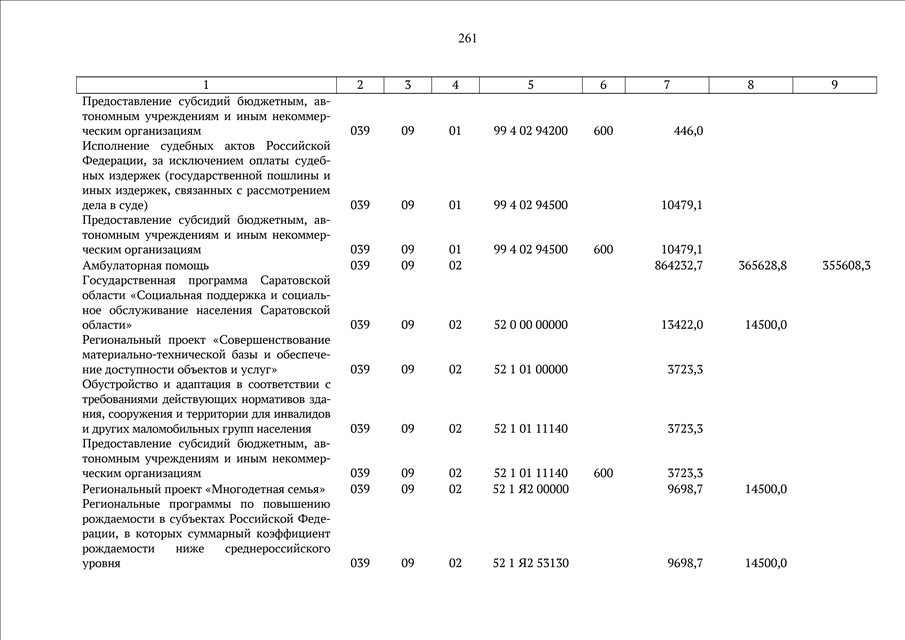 261

| 1 | 2 | 3 | 4 | 5 | 6 | 7 | 8 | 9 |
|---|---|---|---|---|---|---|---|---|
| Предоставление субсидий бюджетным, автономным учреждениям и иным некоммерческим организациям | 039 | 09 | 01 | 99 4 02 94200 | 600 | 446,0 | | |
| Исполнение судебных актов Российской Федерации, за исключением оплаты судебных издержек (государственной пошлины и иных издержек, связанных с рассмотрением дела в суде) | 039 | 09 | 01 | 99 4 02 94500 | | 10479,1 | | |
| Предоставление субсидий бюджетным, автономным учреждениям и иным некоммерческим организациям | 039 | 09 | 01 | 99 4 02 94500 | 600 | 10479,1 | | |
| Амбулаторная помощь | 039 | 09 | 02 | | | 864232,7 | 365628,8 | 355608,3 |
| Государственная программа Саратовской области «Социальная поддержка и социальное обслуживание населения Саратовской области» | 039 | 09 | 02 | 52 0 00 00000 | | 13422,0 | 14500,0 | |
| Региональный проект «Совершенствование материально-технической базы и обеспечение доступности объектов и услуг» | 039 | 09 | 02 | 52 1 01 00000 | | 3723,3 | | |
| Обустройство и адаптация в соответствии с требованиями действующих нормативов здания, сооружения и территории для инвалидов и других маломобильных групп населения | 039 | 09 | 02 | 52 1 01 11140 | | 3723,3 | | |
| Предоставление субсидий бюджетным, автономным учреждениям и иным некоммерческим организациям | 039 | 09 | 02 | 52 1 01 11140 | 600 | 3723,3 | | |
| Региональный проект «Многодетная семья» | 039 | 09 | 02 | 52 1 Я2 00000 | | 9698,7 | 14500,0 | |
| Региональные программы по повышению рождаемости в субъектах Российской Федерации, в которых суммарный коэффициент рождаемости ниже среднероссийского уровня | 039 | 09 | 02 | 52 1 Я2 53130 | | 9698,7 | 14500,0 | |